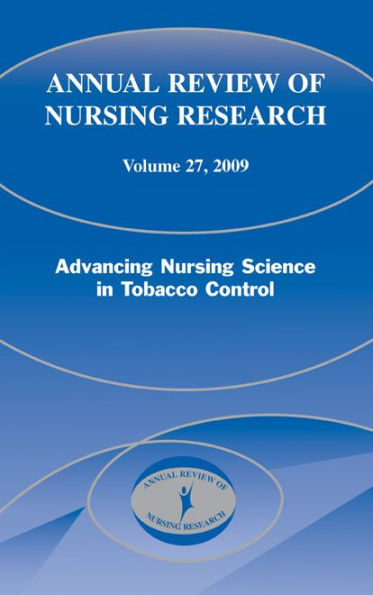 ANNUAL REVIEW OF NURSING RESEARCH

Volume 27, 2009

Advancing Nursing Science in Tobacco Control

ANNUAL REVIEW OF NURSING RESEARCH